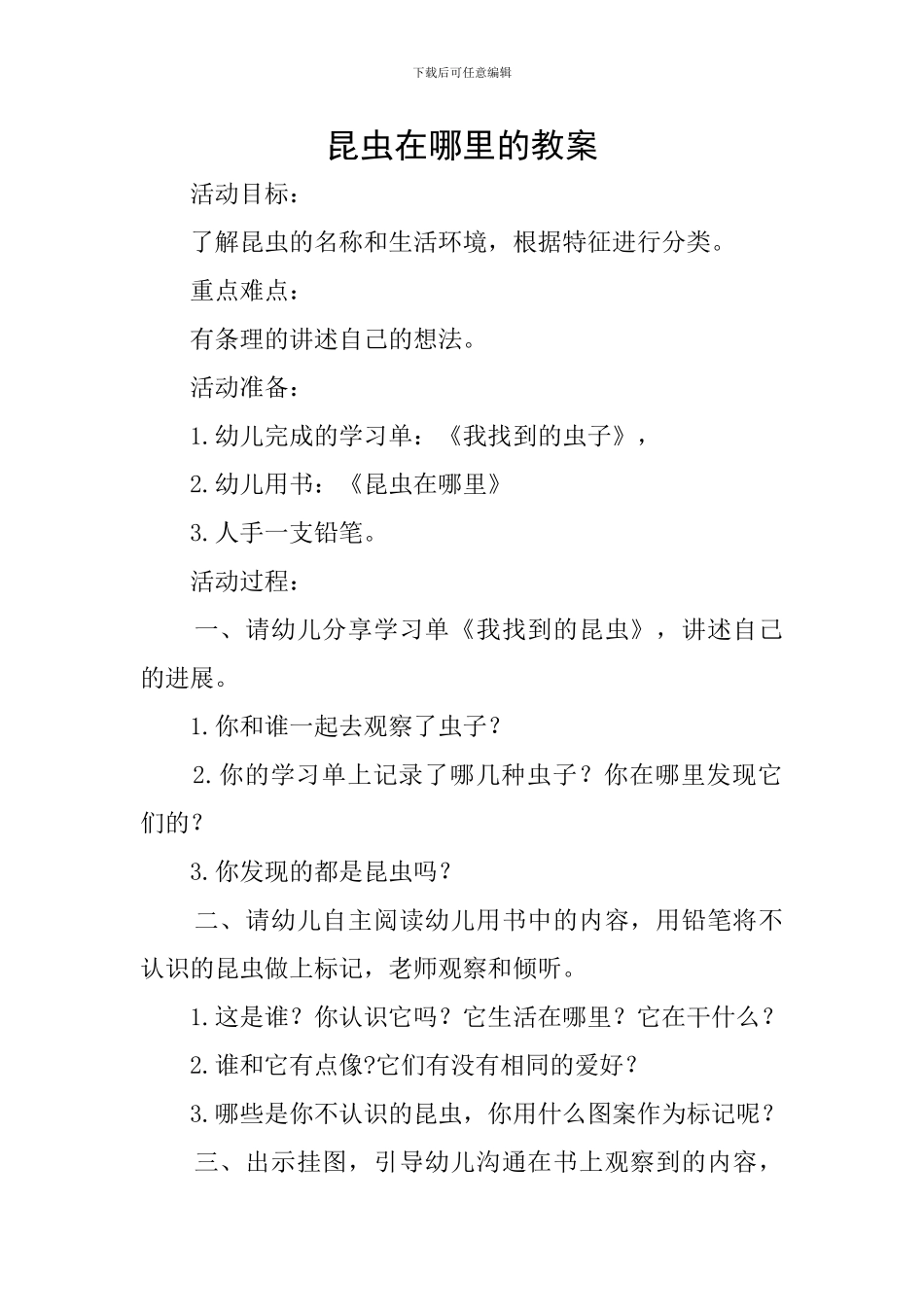 下载后可任意编辑

昆虫在哪里的教案

活动目标：

了解昆虫的名称和生活环境，根据特征进行分类。

重点难点：

有条理的讲述自己的想法。

活动准备：

1.幼儿完成的学习单：《我找到的虫子》，

2.幼儿用书：《昆虫在哪里》

3.人手一支铅笔。

活动过程：

一、请幼儿分享学习单《我找到的昆虫》，讲述自己的进展。

1.你和谁一起去观察了虫子？

2.你的学习单上记录了哪几种虫子？你在哪里发现它们的？

3.你发现的都是昆虫吗？

二、请幼儿自主阅读幼儿用书中的内容，用铅笔将不认识的昆虫做上标记，老师观察和倾听。

1.这是谁？你认识它吗？它生活在哪里？它在干什么？

2.谁和它有点像?它们有没有相同的爱好？

3.哪些是你不认识的昆虫，你用什么图案作为标记呢？

三、出示挂图，引导幼儿沟通在书上观察到的内容，